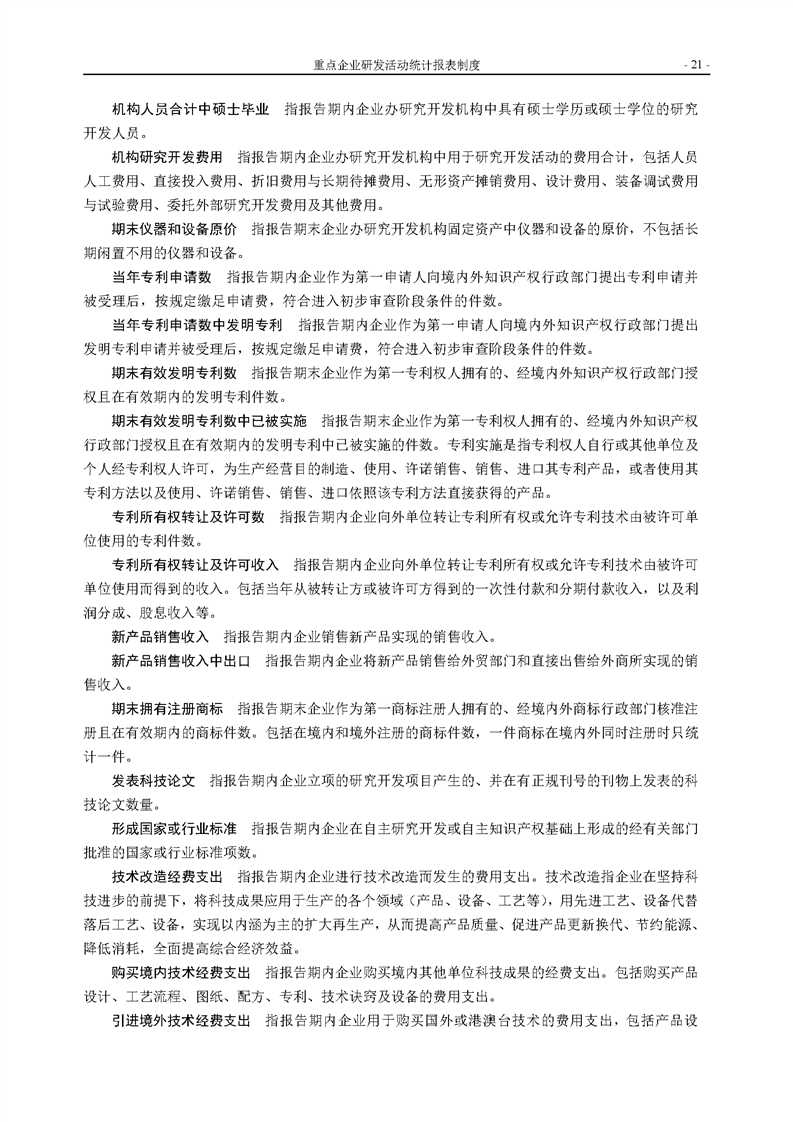 重点企业研发活动统计报表制度

- 21 -

机构人员合计中硕士毕业　指报告期内企业办研究开发机构中具有硕士学历或硕士学位的研究开发人员。

机构研究开发费用　指报告期内企业办研究开发机构中用于研究开发活动的费用合计，包括人员人工费用、直接投入费用、折旧费用与长期待摊费用、无形资产摊销费用、设计费用、装备调试费用与试验费用、委托外部研究开发费用及其他费用。

期末仪器和设备原价　指报告期末企业办研究开发机构固定资产中仪器和设备的原价，不包括长期闲置不用的仪器和设备。

当年专利申请数　指报告期内企业作为第一申请人向境内外知识产权行政部门提出专利申请并被受理后，按规定缴足申请费，符合进入初步审查阶段条件的件数。

当年专利申请数中发明专利　指报告期内企业作为第一申请人向境内外知识产权行政部门提出发明专利申请并被受理后，按规定缴足申请费，符合进入初步审查阶段条件的件数。

期末有效发明专利数　指报告期末企业作为第一专利权人拥有的、经境内外知识产权行政部门授权且在有效期内的发明专利件数。

期末有效发明专利数中已被实施　指报告期末企业作为第一专利权人拥有的、经境内外知识产权行政部门授权且在有效期内的发明专利中已被实施的件数。专利实施是指专利权人自行或其他单位及个人经专利权人许可，为生产经营目的制造、使用、许诺销售、销售、进口其专利产品，或者使用其专利方法以及使用、许诺销售、销售、进口依照该专利方法直接获得的产品。

专利所有权转让及许可数　指报告期内企业向外单位转让专利所有权或允许专利技术由被许可单位使用的专利件数。

专利所有权转让及许可收入　指报告期内企业向外单位转让专利所有权或允许专利技术由被许可单位使用而得到的收入。包括当年从被转让方或被许可方得到的一次性付款和分期付款收入，以及利润分成、股息收入等。

新产品销售收入　指报告期内企业销售新产品实现的销售收入。

新产品销售收入中出口　指报告期内企业将新产品销售给外贸部门和直接出售给外商所实现的销售收入。

期末拥有注册商标　指报告期末企业作为第一商标注册人拥有的、经境内外商标行政部门核准注册且在有效期内的商标件数。包括在境内和境外注册的商标件数，一件商标在境内外同时注册时只统计一件。

发表科技论文　指报告期内企业立项的研究开发项目产生的、并在有正规刊号的刊物上发表的科技论文数量。

形成国家或行业标准　指报告期内企业在自主研究开发或自主知识产权基础上形成的经有关部门批准的国家或行业标准项数。

技术改造经费支出　指报告期内企业进行技术改造而发生的费用支出。技术改造指企业在坚持科技进步的前提下，将科技成果应用于生产的各个领域（产品、设备、工艺等），用先进工艺、设备代替落后工艺、设备，实现以内涵为主的扩大再生产，从而提高产品质量、促进产品更新换代、节约能源、降低消耗，全面提高综合经济效益。

购买境内技术经费支出　指报告期内企业购买境内其他单位科技成果的经费支出。包括购买产品设计、工艺流程、图纸、配方、专利、技术诀窍及设备的费用支出。

引进境外技术经费支出　指报告期内企业用于购买国外或港澳台技术的费用支出，包括产品设